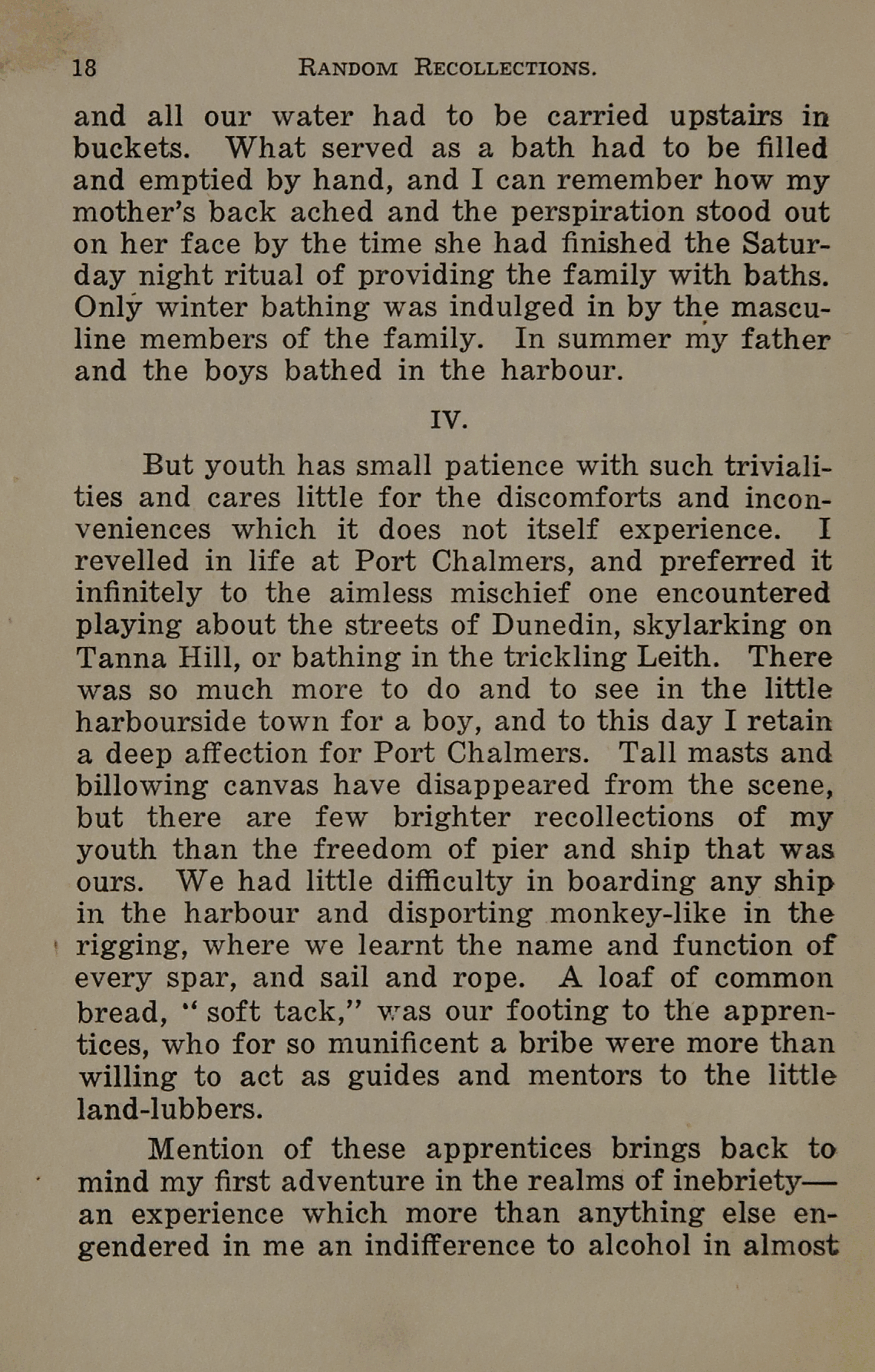 18 RANDOM RECOLLECTIONS.

and all our water had to be carried upstairs in buckets. What served as a bath had to be filled and emptied by hand, and I can remember how my mother's back ached and the perspiration stood out on her face by the time she had finished the Saturday night ritual of providing the family with baths. Only winter bathing was indulged in by the masculine members of the family. In summer my father and the boys bathed in the harbour.

IV.

But youth has small patience with such trivialities and cares little for the discomforts and inconveniences which it does not itself experience. I revelled in life at Port Chalmers, and preferred it infinitely to the aimless mischief one encountered playing about the streets of Dunedin, skylarking on Tanna Hill, or bathing in the trickling Leith. There was so much more to do and to see in the little harbourside town for a boy, and to this day I retain a deep affection for Port Chalmers. Tall masts and billowing canvas have disappeared from the scene, but there are few brighter recollections of my youth than the freedom of pier and ship that was ours. We had little difficulty in boarding any ship in the harbour and disporting monkey-like in the rigging, where we learnt the name and function of every spar, and sail and rope. A loaf of common bread, "soft tack," was our footing to the apprentices, who for so munificent a bribe were more than willing to act as guides and mentors to the little land-lubbers.

Mention of these apprentices brings back to mind my first adventure in the realms of inebriety—an experience which more than anything else engendered in me an indifference to alcohol in almost